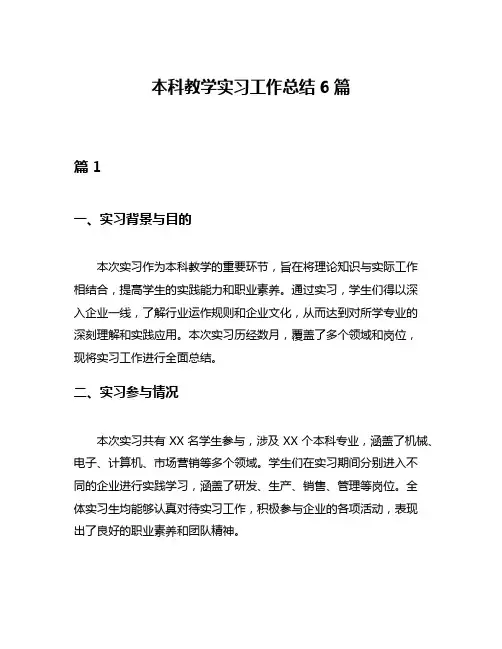 本科教学实习工作总结 6 篇

篇 1

一、实习背景与目的

本次实习作为本科教学的重要环节，旨在将理论知识与实际工作相结合，提高学生的实践能力和职业素养。通过实习，学生们得以深入企业一线，了解行业运作规则和企业文化，从而达到对所学专业的深刻理解和实践应用。本次实习历经数月，覆盖了多个领域和岗位，现将实习工作进行全面总结。

二、实习参与情况

本次实习共有 XX 名学生参与，涉及 XX 个本科专业，涵盖了机械、电子、计算机、市场营销等多个领域。学生们在实习期间分别进入不同的企业进行实践学习，涵盖了研发、生产、销售、管理等岗位。全体实习生均能够认真对待实习工作，积极参与企业的各项活动，表现出了良好的职业素养和团队精神。